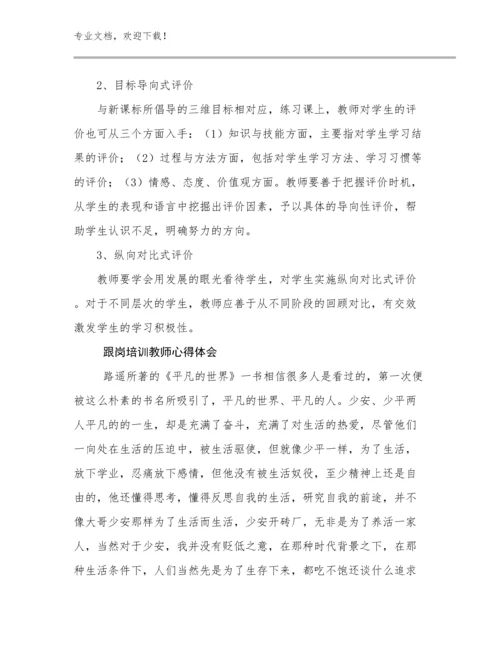 专业文档，欢迎下载！

2、目标导向式评价

与新课标所倡导的三维目标相对应，练习课上，教师对学生的评价也可从三个方面入手：（1）知识与技能方面，主要指对学生学习结果的评价；（2）过程与方法方面，包括对学生学习方法、学习习惯等的评价；（3）情感、态度、价值观方面。教师要善于把握评价时机，从学生的表现和语言中挖掘出评价因素，予以具体的导向性评价，帮助学生认识不足，明确努力的方向。

3、纵向对比式评价

教师要学会用发展的眼光看待学生，对学生实施纵向对比式评价。对于不同层次的学生，教师应善于从不同阶段的回顾对比，有交效激发学生的学习积极性。

跟岗培训教师心得体会

路遥所著的《平凡的世界》一书相信很多人是看过的，第一次便被这么朴素的书名所吸引了，平凡的世界、平凡的人。少安、少平两人平凡的的一生，却是充满了奋斗，充满了对生活的热爱，尽管他们一向处在生活的压迫中，被生活驱使，但就像少平一样，为了生活，放下学业，忍痛放下感情，但他没有被生活奴役，至少精神上还是自由的，他还懂得思考，懂得反思自我的生活，研究自我的前途，并不像大哥少安那样为了生活而生活，少安开砖厂，无非是为了养活一家人，当然对于少安，我并没有贬低之意，在那种时代背景之下，在那种生活条件下，人们当然先是为了生存下来，都吃不饱还谈什么追求